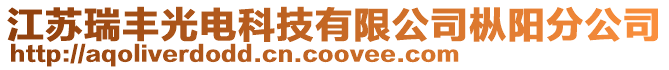 江苏瑞丰光电科技有限公司枞阳分公司
http://aqoliverdodd.cn.coovee.com